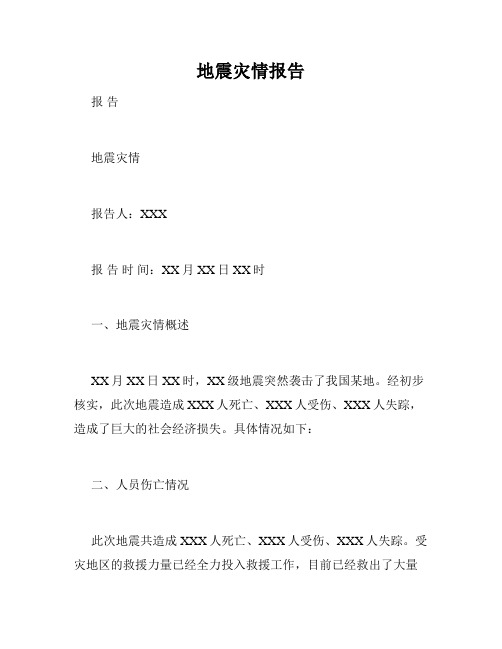 地震灾情报告

报 告

地震灾情

报告人：XXX

报 告 时 间：XX 月 XX 日 XX 时

一、地震灾情概述

XX 月 XX 日 XX 时，XX 级地震突然袭击了我国某地。经初步核实，此次地震造成 XXX 人死亡、XXX 人受伤、XXX 人失踪，造成了巨大的社会经济损失。具体情况如下：

二、人员伤亡情况

此次地震共造成 XXX 人死亡、XXX 人受伤、XXX 人失踪。受灾地区的救援力量已经全力投入救援工作，目前已经救出了大量